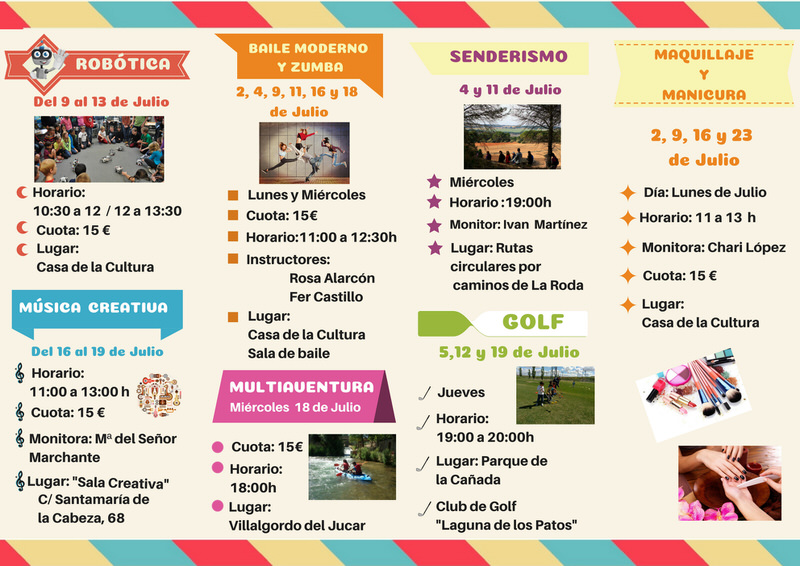 ROBÓTICA

Del 9 al 13 de Julio

Horario:
10:30 a 12 / 12 a 13:30
Cuota: 15 €
Lugar:
Casa de la Cultura

MÚSICA CREATIVA

Del 16 al 19 de Julio

Horario:
11:00 a 13:00 h
Cuota: 15 €
Monitora: Mª del Señor Marchante
Lugar: "Sala Creativa" C/ Santamaría de la Cabeza, 68

BAILE MODERNO Y ZUMBA

2, 4, 9, 11, 16 y 18 de Julio

Lunes y Miércoles
Cuota: 15€
Horario:11:00 a 12:30h
Instructores:
Rosa Alarcón
Fer Castillo
Lugar:
Casa de la Cultura
Sala de baile

MULTIAVENTURA
Miércoles 18 de Julio

Cuota: 15€
Horario:
18:00h
Lugar:
Villalgordo del Jucar

SENDERISMO

4 y 11 de Julio

Miércoles
Horario :19:00h
Monitor: Ivan Martínez
Lugar: Rutas circulares por caminos de La Roda

GOLF

5,12 y 19 de Julio

Jueves
Horario:
19:00 a 20:00h
Lugar: Parque de la Cañada
Club de Golf "Laguna de los Patos"

MAQUILLAJE
Y
MANICURA

2, 9, 16 y 23 de Julio

Día: Lunes de Julio
Horario: 11 a 13 h
Monitora: Chari López
Cuota: 15 €
Lugar:
Casa de la Cultura